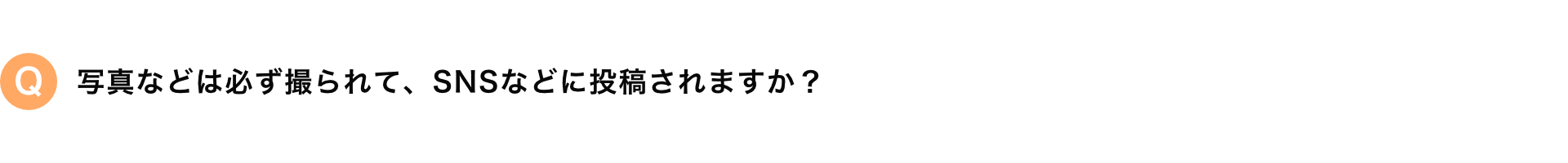 Q 写真などは必ず撮られて、SNSなどに投稿されますか？